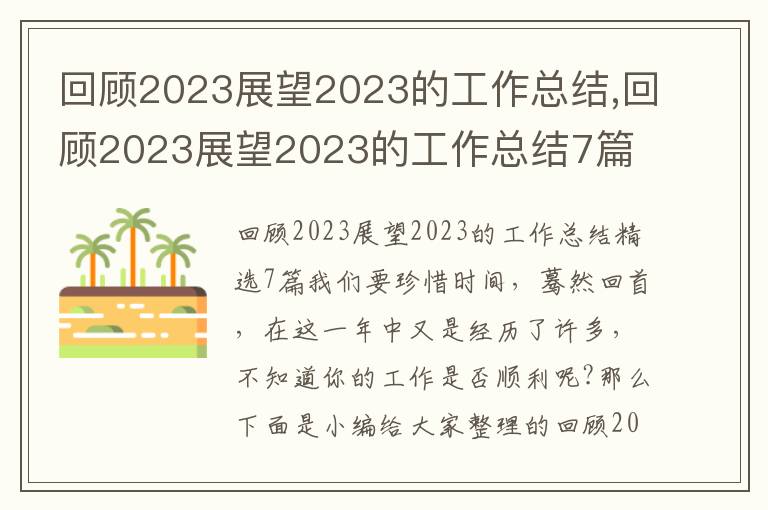 回顾2023展望2023的工作总结,回顾2023展望2023的工作总结7篇

回顾2023展望2023的工作总结精选7篇我们要珍惜时间，蓦然回首，在这一年中又是经历了许多，不知道你的工作是否顺利呢?那么下面是小编给大家整理的回顾20